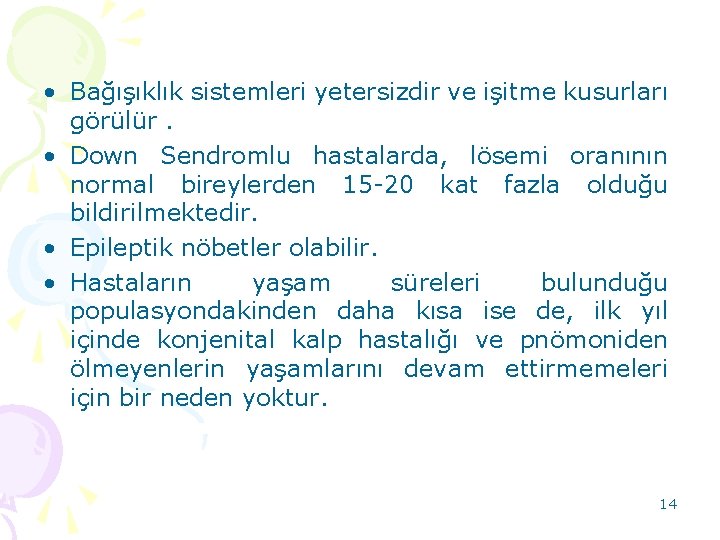 • Bağışıklık sistemleri yetersizdir ve işitme kusurları görülür .

• Down Sendromlu hastalarda, lösemi oranının normal bireylerden 15-20 kat fazla olduğu bildirilmektedir.

• Epileptik nöbetler olabilir.

• Hastaların yaşam süreleri bulunduğu populasyondakinden daha kısa ise de, ilk yıl içinde konjenital kalp hastalığı ve pnömoniden ölmeyenlerin yaşamlarını devam ettirmemeleri için bir neden yoktur.

14